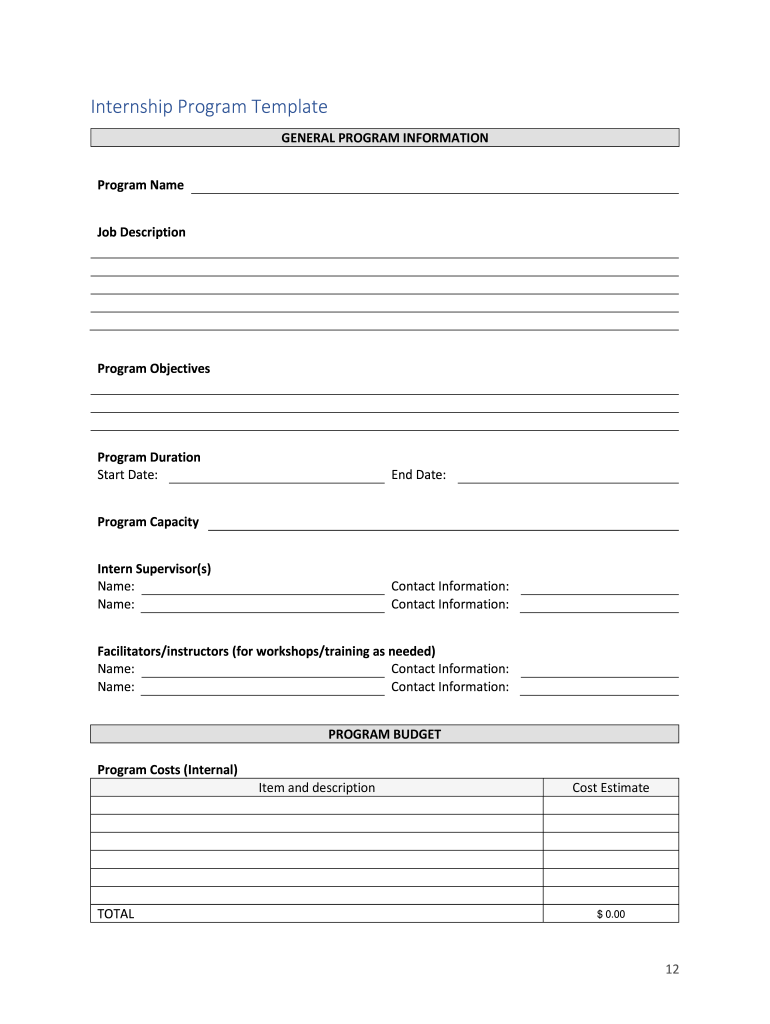 Internship Program Template

GENERAL PROGRAM INFORMATION

Program Name

Job Description

Program Objectives

Program Duration
Start Date: End Date:

Program Capacity

Intern Supervisor(s)
Name: Contact Information:
Name: Contact Information:

Facilitators/instructors (for workshops/training as needed)
Name: Contact Information:
Name: Contact Information:

PROGRAM BUDGET

Program Costs (Internal)

| Item and description | Cost Estimate |
|---|---|
| | |
| | |
| | |
| | |
| | |
| | |
| TOTAL | $ 0.00 |

12